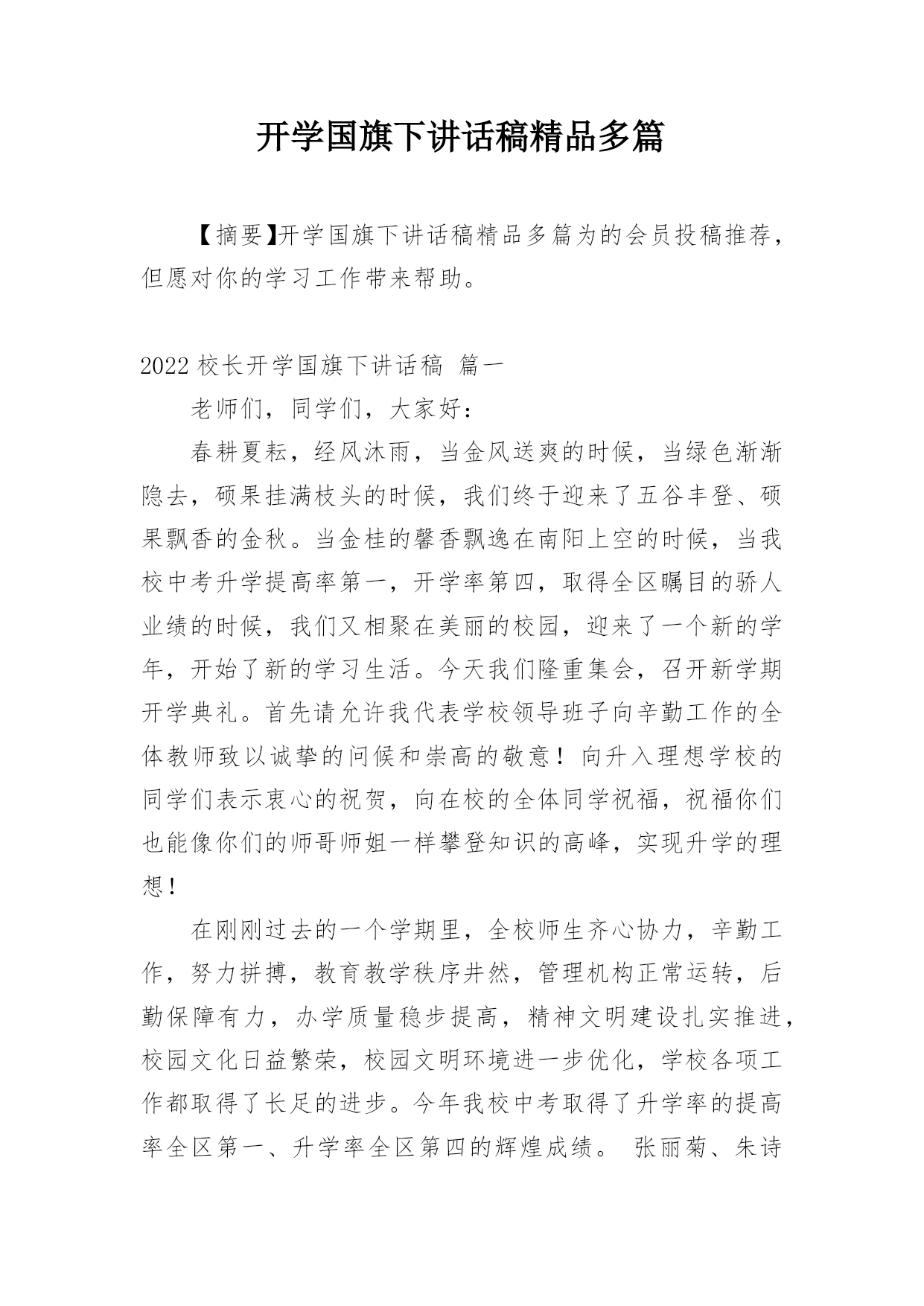 开学国旗下讲话稿精品多篇

【摘要】开学国旗下讲话稿精品多篇为的会员投稿推荐，但愿对你的学习工作带来帮助。

2022 校长开学国旗下讲话稿 篇一

老师们，同学们，大家好：

春耕夏耘，经风沐雨，当金风送爽的时候，当绿色渐渐隐去，硕果挂满枝头的时候，我们终于迎来了五谷丰登、硕果飘香的金秋。当金桂的馨香飘逸在南阳上空的时候，当我校中考升学提高率第一，开学率第四，取得全区瞩目的骄人业绩的时候，我们又相聚在美丽的校园，迎来了一个新的学年，开始了新的学习生活。今天我们隆重集会，召开新学期开学典礼。首先请允许我代表学校领导班子向辛勤工作的全体教师致以诚挚的问候和崇高的敬意！向升入理想学校的同学们表示衷心的祝贺，向在校的全体同学祝福，祝福你们也能像你们的师哥师姐一样攀登知识的高峰，实现升学的理想！

在刚刚过去的一个学期里，全校师生齐心协力，辛勤工作，努力拼搏，教育教学秩序井然，管理机构正常运转，后勤保障有力，办学质量稳步提高，精神文明建设扎实推进，校园文化日益繁荣，校园文明环境进一步优化，学校各项工作都取得了长足的进步。今年我校中考取得了升学率的提高率全区第一、升学率全区第四的辉煌成绩。 张丽菊、朱诗